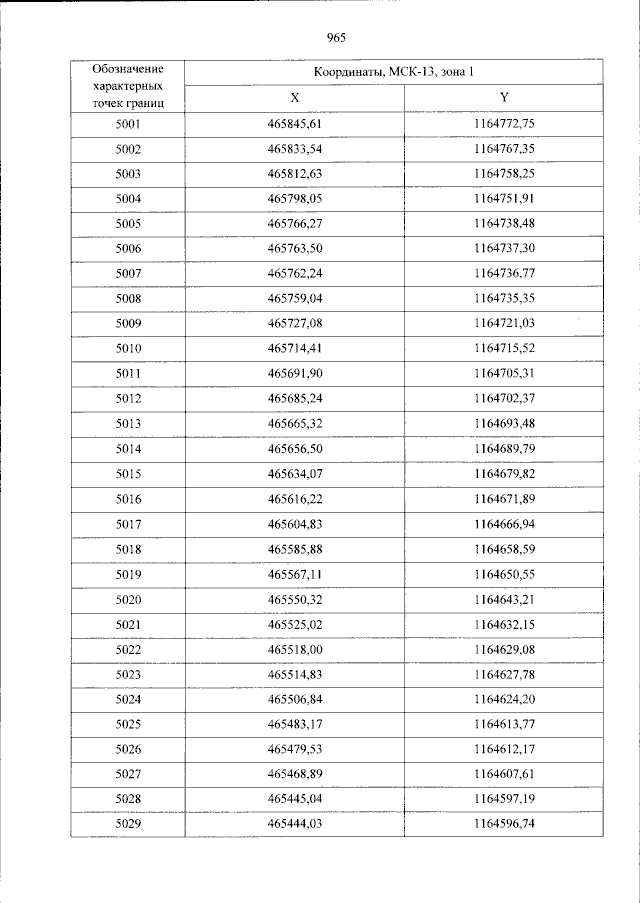 965

| Обозначение характерных точек границ | Координаты, МСК-13, зона 1 | |
|---|---|---|
| | X | Y |
| 5001 | 465845,61 | 1164772,75 |
| 5002 | 465833,54 | 1164767,35 |
| 5003 | 465812,63 | 1164758,25 |
| 5004 | 465798,05 | 1164751,91 |
| 5005 | 465766,27 | 1164738,48 |
| 5006 | 465763,50 | 1164737,30 |
| 5007 | 465762,24 | 1164736,77 |
| 5008 | 465759,04 | 1164735,35 |
| 5009 | 465727,08 | 1164721,03 |
| 5010 | 465714,41 | 1164715,52 |
| 5011 | 465691,90 | 1164705,31 |
| 5012 | 465685,24 | 1164702,37 |
| 5013 | 465665,32 | 1164693,48 |
| 5014 | 465656,50 | 1164689,79 |
| 5015 | 465634,07 | 1164679,82 |
| 5016 | 465616,22 | 1164671,89 |
| 5017 | 465604,83 | 1164666,94 |
| 5018 | 465585,88 | 1164658,59 |
| 5019 | 465567,11 | 1164650,55 |
| 5020 | 465550,32 | 1164643,21 |
| 5021 | 465525,02 | 1164632,15 |
| 5022 | 465518,00 | 1164629,08 |
| 5023 | 465514,83 | 1164627,78 |
| 5024 | 465506,84 | 1164624,20 |
| 5025 | 465483,17 | 1164613,77 |
| 5026 | 465479,53 | 1164612,17 |
| 5027 | 465468,89 | 1164607,61 |
| 5028 | 465445,04 | 1164597,19 |
| 5029 | 465444,03 | 1164596,74 |